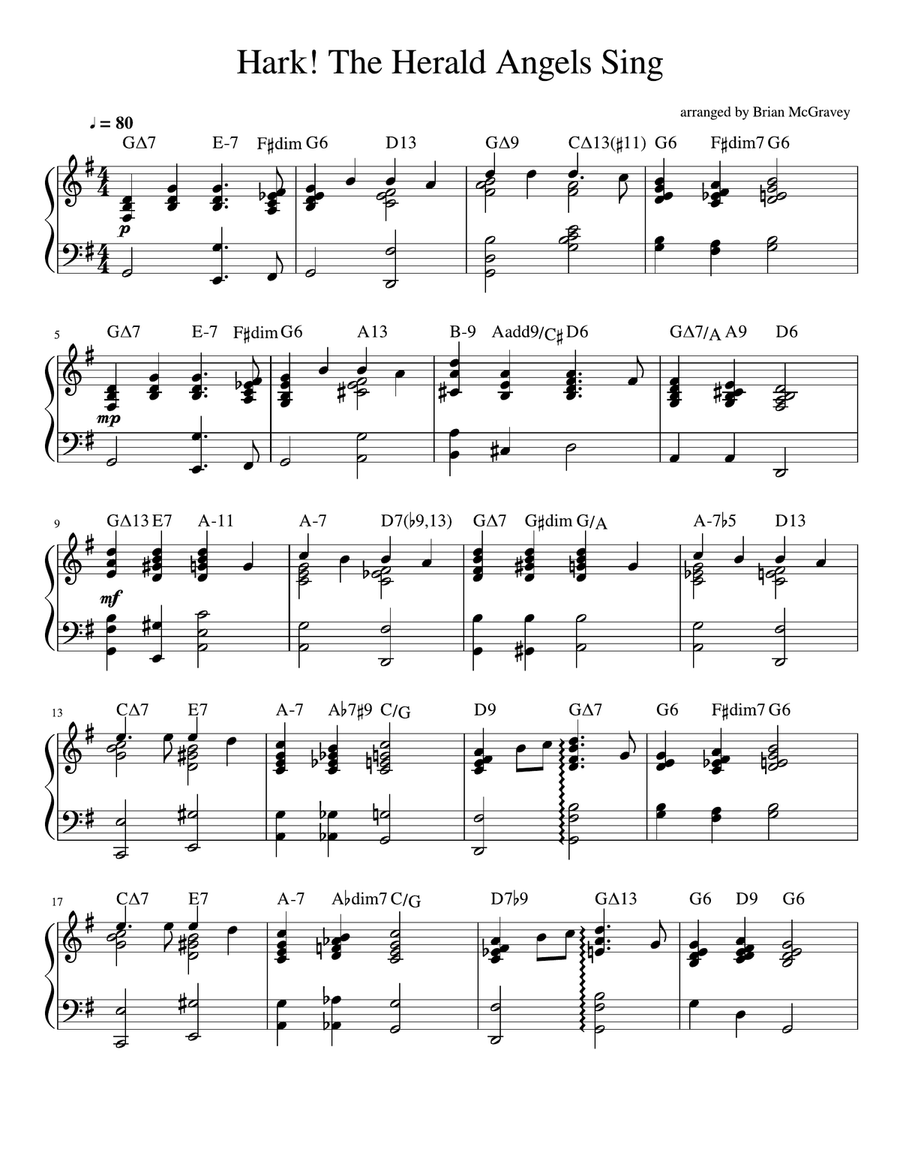 Hark! The Herald Angels Sing

arranged by Brian McGravey

♩ = 80

GΔ7 E-7 F♯dim G6 D13 GΔ9 CΔ13(♯11) G6 F♯dim7 G6

p

5

GΔ7 E-7 F♯dim G6 A13 B-9 Aadd9/C♯ D6 GΔ7/A A9 D6

mp

9

GΔ13 E7 A-11 A-7 D7(♭9,13) GΔ7 G♯dim G/A A-7♭5 D13

mf

13

CΔ7 E7 A-7 A♭7♯9 C/G D9 GΔ7 G6 F♯dim7 G6

17

CΔ7 E7 A-7 A♭dim7 C/G D7♭9 GΔ13 G6 D9 G6